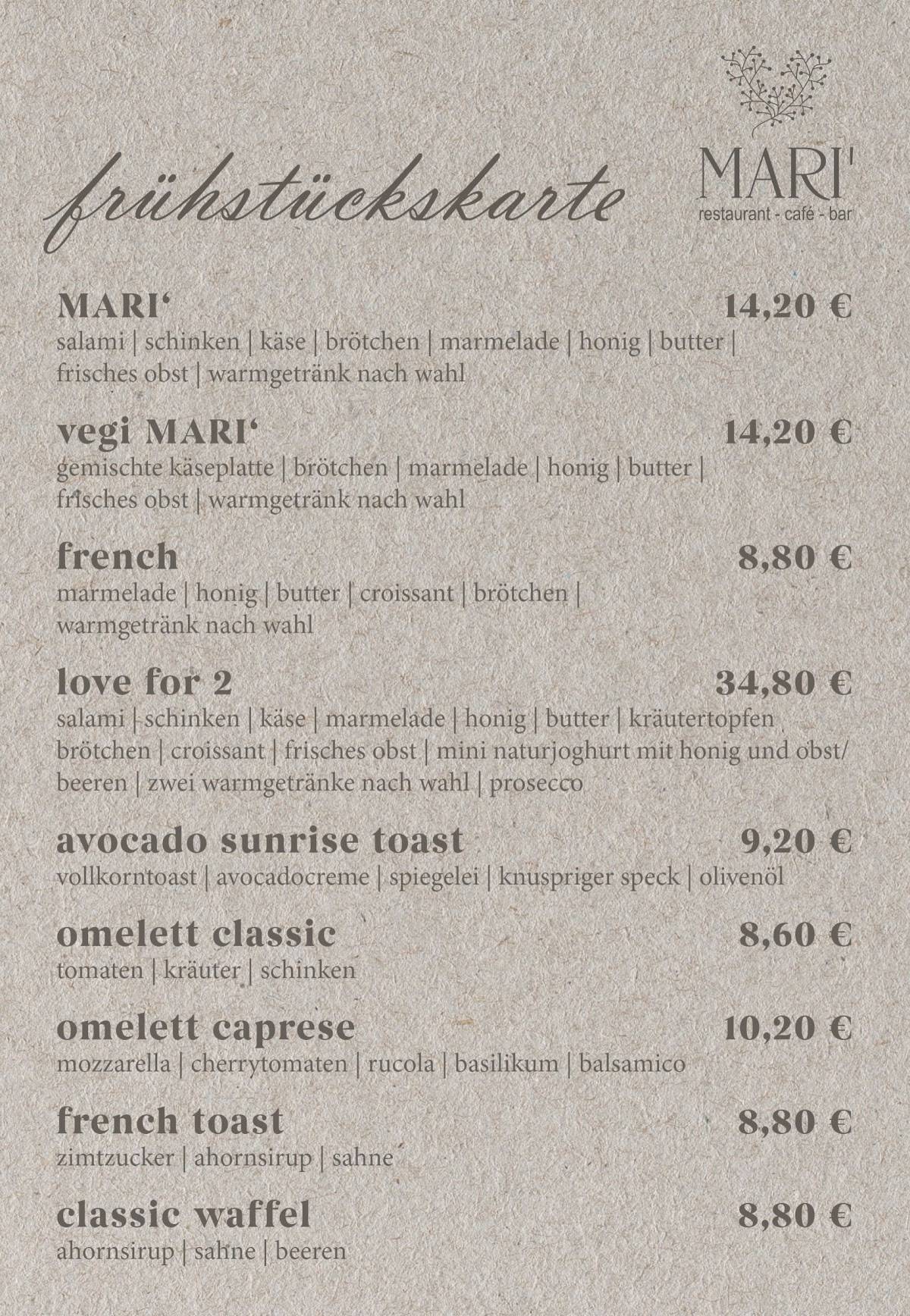 frühstückskarte

MARI'
restaurant - café - bar

MARI‘ 14,20 €
salami | schinken | käse | brötchen | marmelade | honig | butter | frisches obst | warmgetränk nach wahl

vegi MARI‘ 14,20 €
gemischte käseplatte | brötchen | marmelade | honig | butter | frisches obst | warmgetränk nach wahl

french 8,80 €
marmelade | honig | butter | croissant | brötchen | warmgetränk nach wahl

love for 2 34,80 €
salami | schinken | käse | marmelade | honig | butter | kräutertopfen brötchen | croissant | frisches obst | mini naturjoghurt mit honig und obst/ beeren | zwei warmgetränke nach wahl | prosecco

avocado sunrise toast 9,20 €
vollkorntoast | avocadocreme | spiegelei | knuspriger speck | olivenöl

omelett classic 8,60 €
tomaten | kräuter | schinken

omelett caprese 10,20 €
mozzarella | cherrytomaten | rucola | basilikum | balsamico

french toast 8,80 €
zimtzucker | ahornsirup | sahne

classic waffel 8,80 €
ahornsirup | sahne | beeren